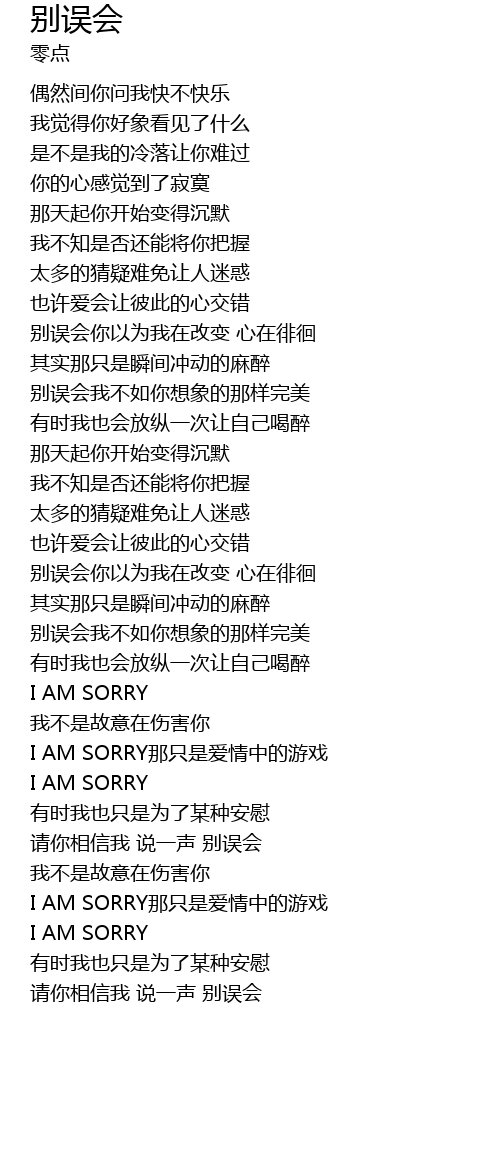 别误会
零点

偶然间你问我快不快乐
我觉得你好象看见了什么
是不是我的冷落让你难过
你的心感觉到了寂寞
那天起你开始变得沉默
我不知是否还能将你把握
太多的猜疑难免让人迷惑
也许爱会让彼此的心交错
别误会你以为我在改变 心在徘徊
其实那只是瞬间冲动的麻醉
别误会我不如你想象的那样完美
有时我也会放纵一次让自己喝醉
那天起你开始变得沉默
我不知是否还能将你把握
太多的猜疑难免让人迷惑
也许爱会让彼此的心交错
别误会你以为我在改变 心在徘徊
其实那只是瞬间冲动的麻醉
别误会我不如你想象的那样完美
有时我也会放纵一次让自己喝醉
I AM SORRY
我不是故意在伤害你
I AM SORRY那只是爱情中的游戏
I AM SORRY
有时我也只是为了某种安慰
请你相信我 说一声 别误会
我不是故意在伤害你
I AM SORRY那只是爱情中的游戏
I AM SORRY
有时我也只是为了某种安慰
请你相信我 说一声 别误会